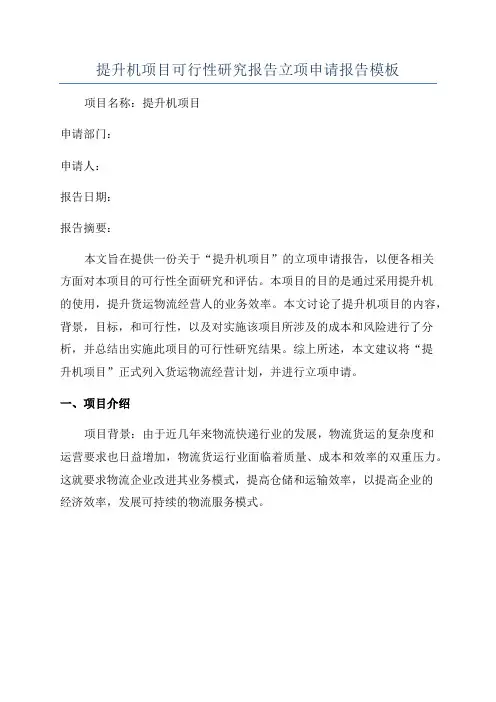 提升机项目可行性研究报告立项申请报告模板

项目名称：提升机项目

申请部门：

申请人：

报告日期：

报告摘要：

本文旨在提供一份关于“提升机项目”的立项申请报告，以便各相关方面对本项目的可行性全面研究和评估。本项目的目的是通过采用提升机的使用，提升货运物流经营人的业务效率。本文讨论了提升机项目的内容，背景，目标，和可行性，以及对实施该项目所涉及的成本和风险进行了分析，并总结出实施此项目的可行性研究结果。综上所述，本文建议将“提升机项目”正式列入货运物流经营计划，并进行立项申请。

一、项目介绍

项目背景：由于近几年来物流快递行业的发展，物流货运的复杂度和运营要求也日益增加，物流货运行业面临着质量、成本和效率的双重压力。这就要求物流企业改进其业务模式，提高仓储和运输效率，以提高企业的经济效率，发展可持续的物流服务模式。